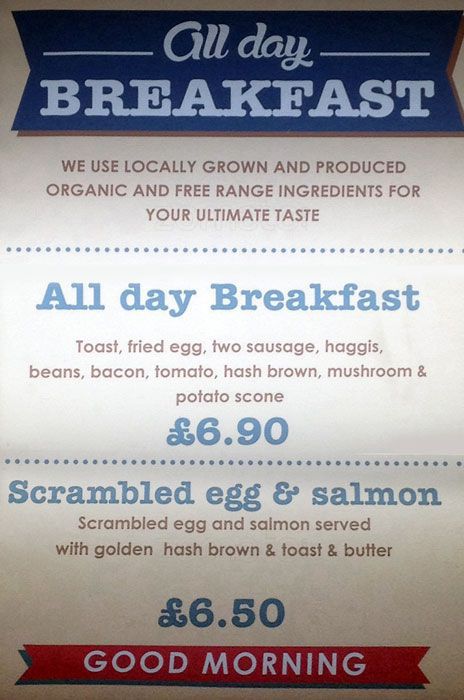 All day
BREAKFAST

WE USE LOCALLY GROWN AND PRODUCED ORGANIC AND FREE RANGE INGREDIENTS FOR YOUR ULTIMATE TASTE

All day Breakfast

Toast, fried egg, two sausage, haggis, beans, bacon, tomato, hash brown, mushroom & potato scone

£6.90

Scrambled egg & salmon

Scrambled egg and salmon served with golden hash brown & toast & butter

£6.50

GOOD MORNING